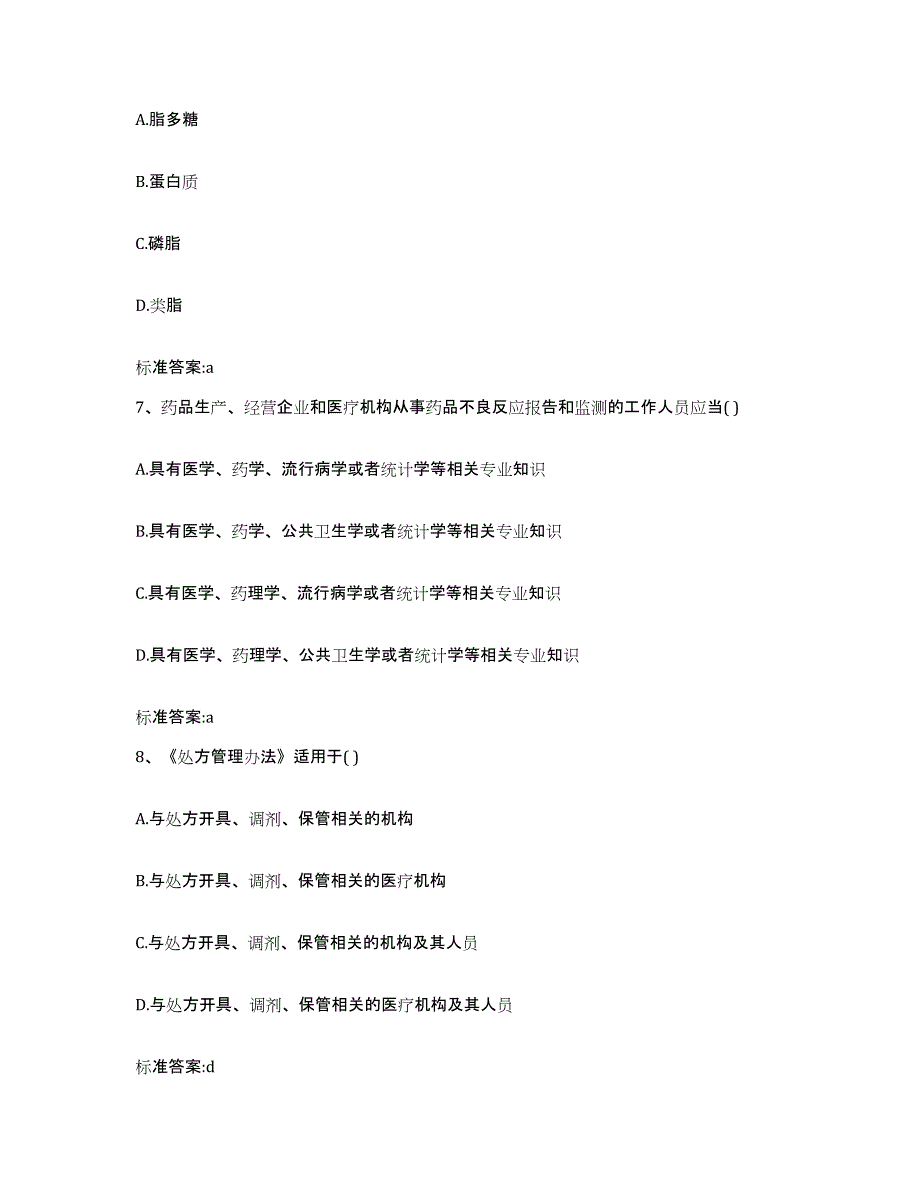 A.脂多糖

B.蛋白质

C.磷脂

D.类脂

标准答案:a

7、药品生产、经营企业和医疗机构从事药品不良反应报告和监测的工作人员应当( )

A.具有医学、药学、流行病学或者统计学等相关专业知识

B.具有医学、药学、公共卫生学或者统计学等相关专业知识

C.具有医学、药理学、流行病学或者统计学等相关专业知识

D.具有医学、药理学、公共卫生学或者统计学等相关专业知识

标准答案:a

8、《处方管理办法》适用于( )

A.与处方开具、调剂、保管相关的机构

B.与处方开具、调剂、保管相关的医疗机构

C.与处方开具、调剂、保管相关的机构及其人员

D.与处方开具、调剂、保管相关的医疗机构及其人员

标准答案:d